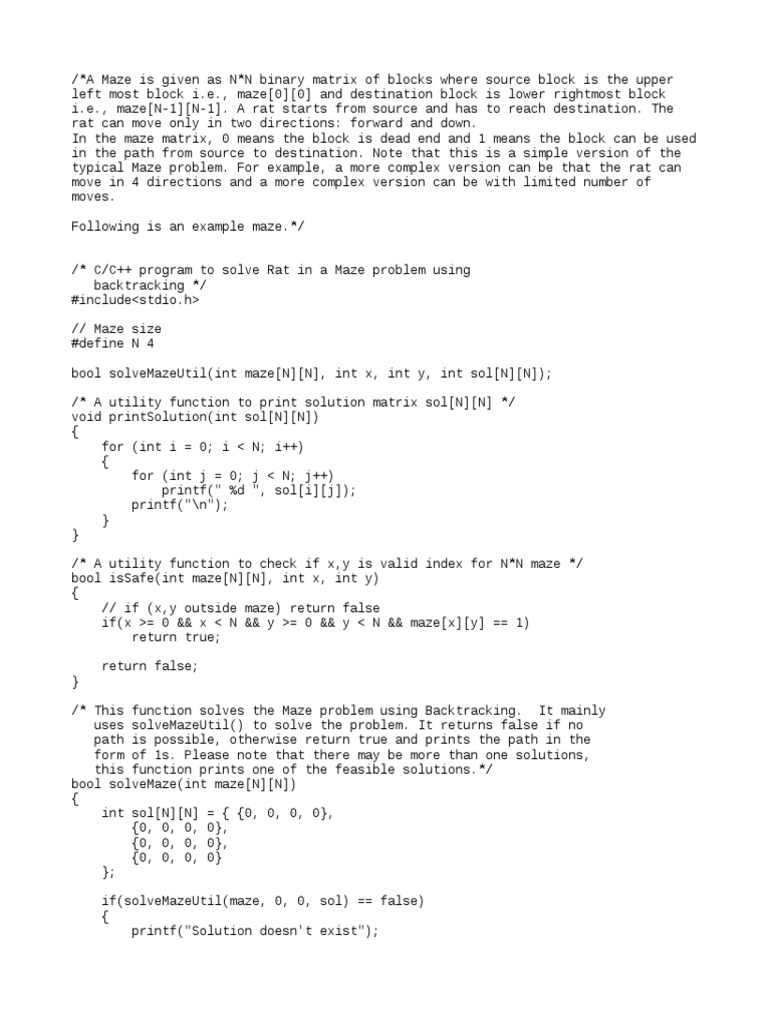 /*A Maze is given as N*N binary matrix of blocks where source block is the upper left most block i.e., maze[0][0] and destination block is lower rightmost block i.e., maze[N-1][N-1]. A rat starts from source and has to reach destination. The rat can move only in two directions: forward and down.
In the maze matrix, 0 means the block is dead end and 1 means the block can be used in the path from source to destination. Note that this is a simple version of the typical Maze problem. For example, a more complex version can be that the rat can move in 4 directions and a more complex version can be with limited number of moves.

Following is an example maze.*/

/* C/C++ program to solve Rat in a Maze problem using
   backtracking */
#include<stdio.h>

// Maze size
#define N 4

bool solveMazeUtil(int maze[N][N], int x, int y, int sol[N][N]);

/* A utility function to print solution matrix sol[N][N] */
void printSolution(int sol[N][N])
{
    for (int i = 0; i < N; i++)
    {
        for (int j = 0; j < N; j++)
            printf(" %d ", sol[i][j]);
        printf("\n");
    }
}

/* A utility function to check if x,y is valid index for N*N maze */
bool isSafe(int maze[N][N], int x, int y)
{
    // if (x,y outside maze) return false
    if(x >= 0 && x < N && y >= 0 && y < N && maze[x][y] == 1)
        return true;

    return false;
}

/* This function solves the Maze problem using Backtracking.  It mainly
   uses solveMazeUtil() to solve the problem. It returns false if no
   path is possible, otherwise return true and prints the path in the
   form of 1s. Please note that there may be more than one solutions,
   this function prints one of the feasible solutions.*/
bool solveMaze(int maze[N][N])
{
    int sol[N][N] = { {0, 0, 0, 0},
        {0, 0, 0, 0},
        {0, 0, 0, 0},
        {0, 0, 0, 0}
    };

    if(solveMazeUtil(maze, 0, 0, sol) == false)
    {
        printf("Solution doesn't exist");